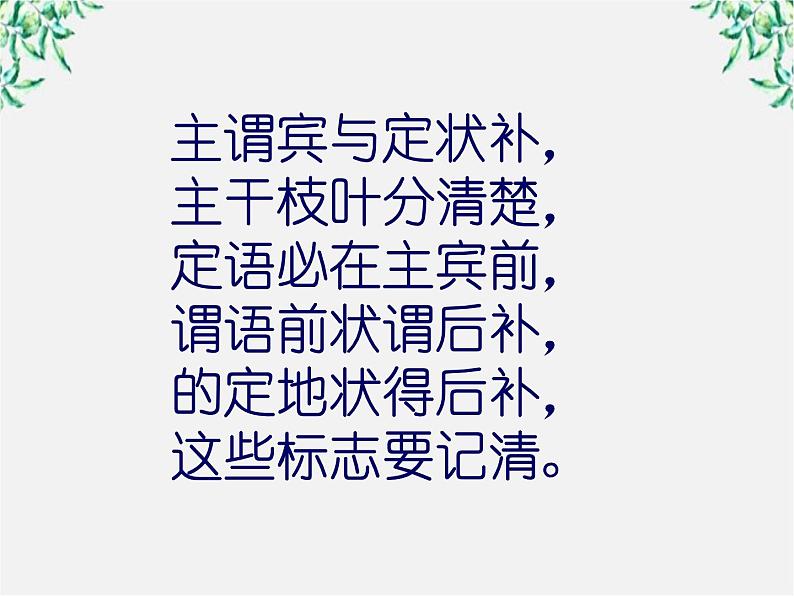 主谓宾与定状补，
主干枝叶分清楚，
定语必在主宾前，
谓语前状谓后补，
的定地状得后补，
这些标志要记清。